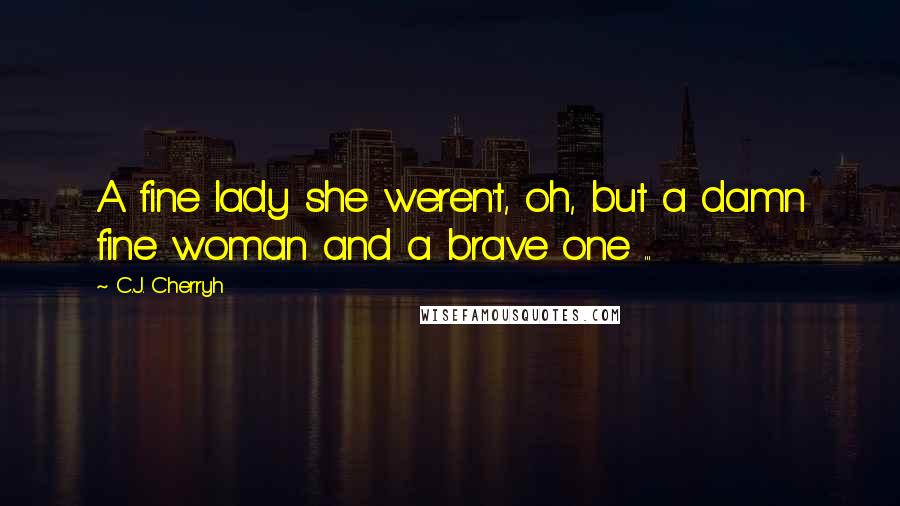 A fine lady she weren't, oh, but a damn fine woman and a brave one ...

~ C.J. Cherryh

WISEFAMOUSQUOTES.COM